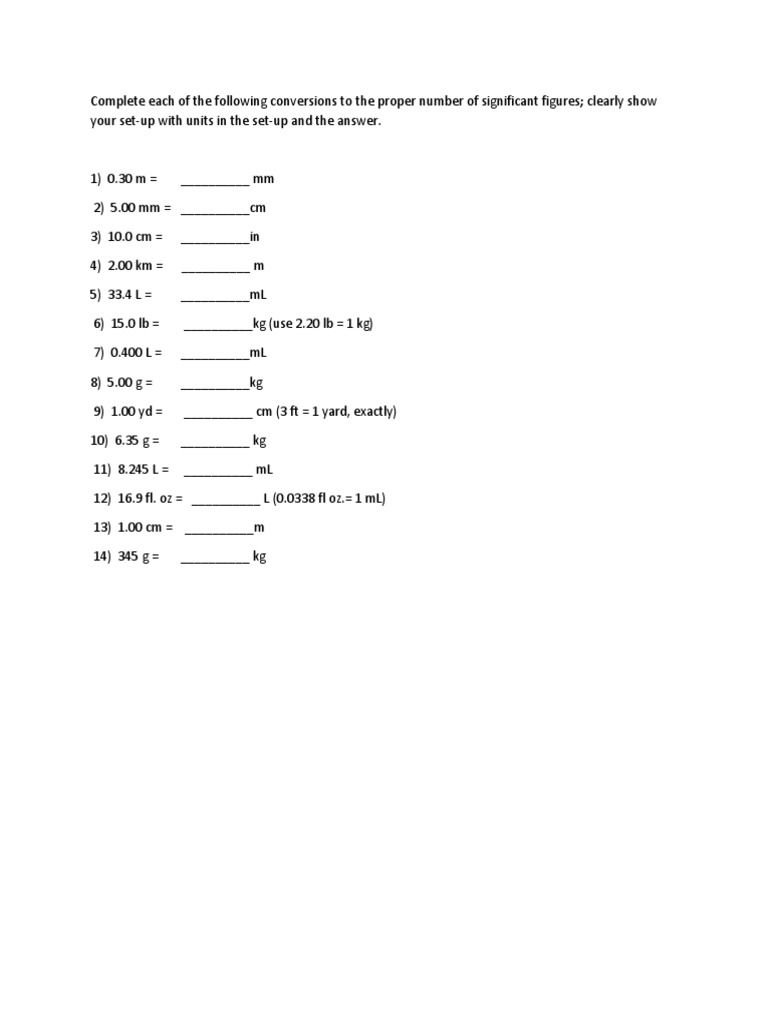 Complete each of the following conversions to the proper number of significant figures; clearly show your set-up with units in the set-up and the answer.

1) 0.30 m = __________ mm

2) 5.00 mm = __________cm

3) 10.0 cm = __________in

4) 2.00 km = __________ m

5) 33.4 L = __________mL

6) 15.0 lb = __________kg (use 2.20 lb = 1 kg)

7) 0.400 L = __________mL

8) 5.00 g = __________kg

9) 1.00 yd = __________ cm (3 ft = 1 yard, exactly)

10) 6.35 g = __________ kg

11) 8.245 L = __________ mL

12) 16.9 fl. oz = __________ L (0.0338 fl oz.= 1 mL)

13) 1.00 cm = __________m

14) 345 g = __________ kg